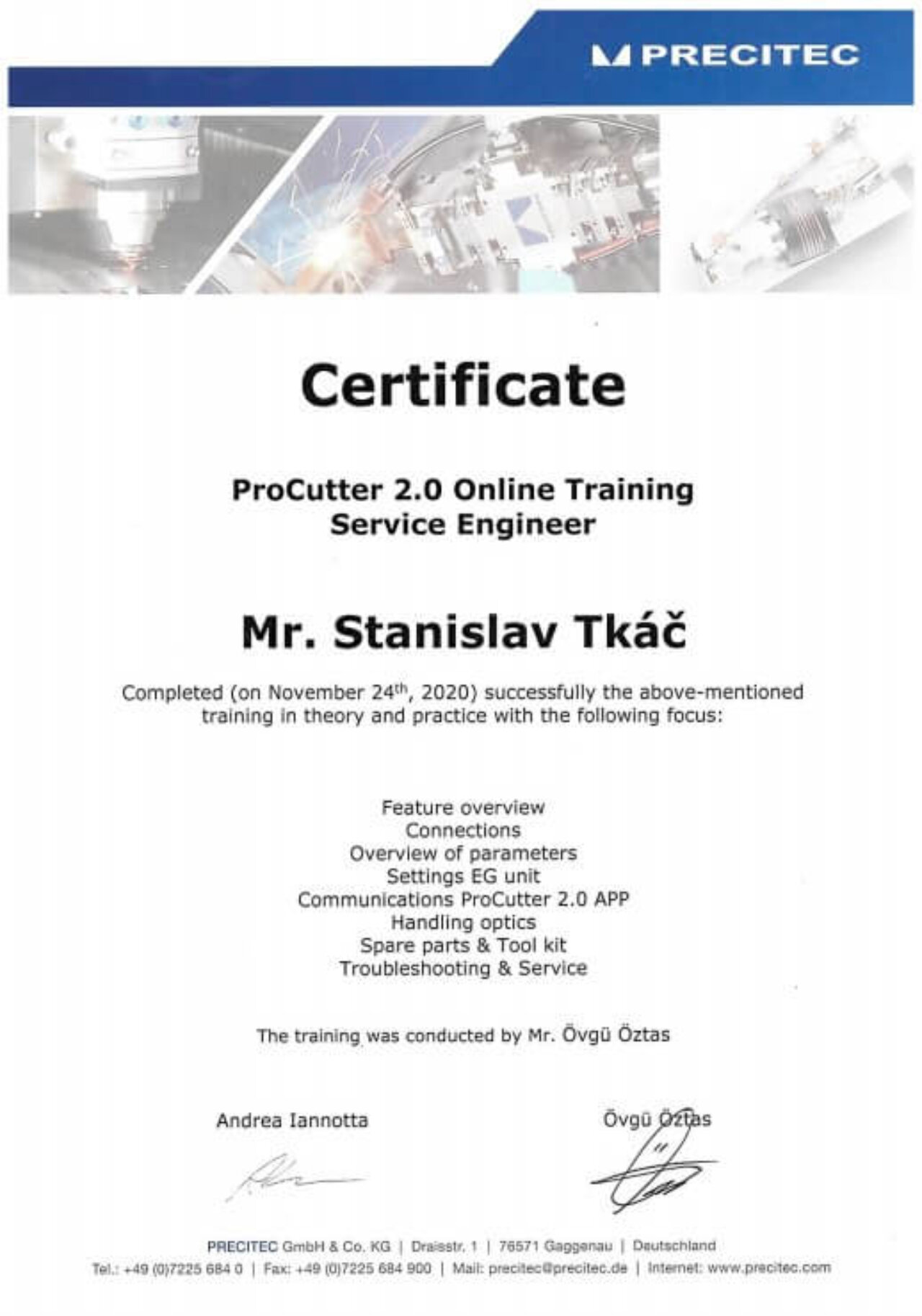 PRECITEC

Certificate

ProCutter 2.0 Online Training
Service Engineer

Mr. Stanislav Tkáč

Completed (on November 24$^{th}$, 2020) successfully the above-mentioned training in theory and practice with the following focus:

Feature overview
Connections
Overview of parameters
Settings EG unit
Communications ProCutter 2.0 APP
Handling optics
Spare parts & Tool kit
Troubleshooting & Service

The training was conducted by Mr. Övgü Öztas

Andrea Iannotta

Övgü Öztas

PRECITEC GmbH & Co. KG | Draisstr. 1 | 76571 Gaggenau | Deutschland
Tel.: +49 (0)7225 684 0 | Fax: +49 (0)7225 684 900 | Mail: precitec@precitec.de | Internet: www.precitec.com